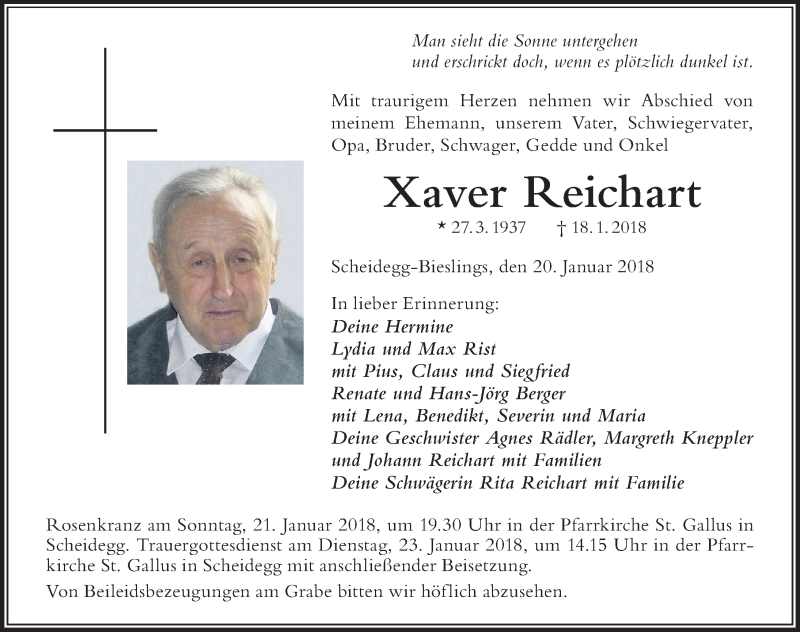 Man sieht die Sonne untergehen
und erschrickt doch, wenn es plötzlich dunkel ist.

Mit traurigem Herzen nehmen wir Abschied von meinem Ehemann, unserem Vater, Schwiegervater, Opa, Bruder, Schwager, Gedde und Onkel

Xaver Reichart

* 27. 3. 1937 † 18. 1. 2018

Scheidegg-Bieslings, den 20. Januar 2018

In lieber Erinnerung:
Deine Hermine
Lydia und Max Rist
mit Pius, Claus und Siegfried
Renate und Hans-Jörg Berger
mit Lena, Benedikt, Severin und Maria
Deine Geschwister Agnes Rädler, Margreth Kneppler
und Johann Reichart mit Familien
Deine Schwägerin Rita Reichart mit Familie

Rosenkranz am Sonntag, 21. Januar 2018, um 19.30 Uhr in der Pfarrkirche St. Gallus in Scheidegg. Trauergottesdienst am Dienstag, 23. Januar 2018, um 14.15 Uhr in der Pfarrkirche St. Gallus in Scheidegg mit anschließender Beisetzung.

Von Beileidsbezeugungen am Grabe bitten wir höflich abzusehen.